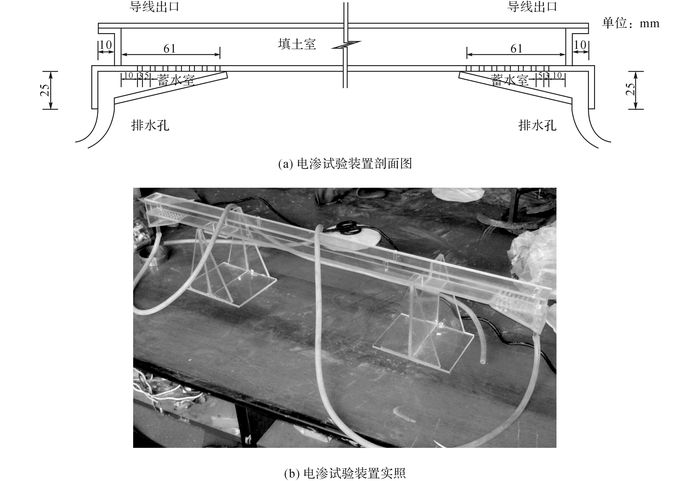 导线出口

导线出口

单位：mm

10

61

填土室

61

10

10

蓄水室

蓄水室

10

25

25

排水孔

排水孔

(a) 电渗试验装置剖面图

(b) 电渗试验装置实照